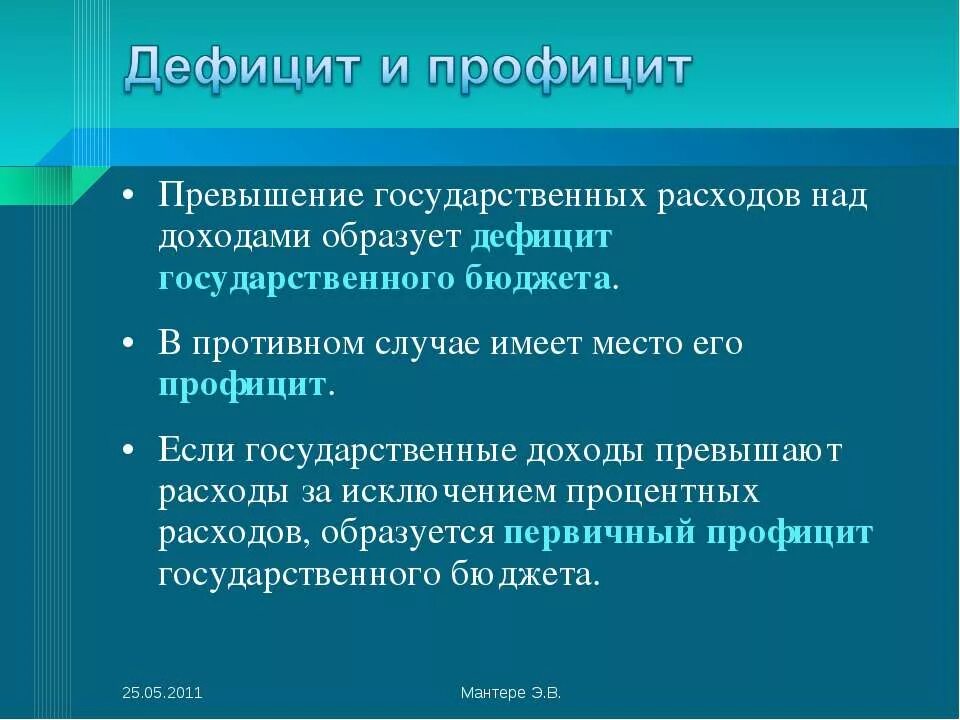 Дефицит и профицит

• Превышение государственных расходов над доходами образует дефицит государственного бюджета.

• В противном случае имеет место его профицит.

• Если государственные доходы превышают расходы за исключением процентных расходов, образуется первичный профицит государственного бюджета.

25.05.2011

Мантере Э.В.